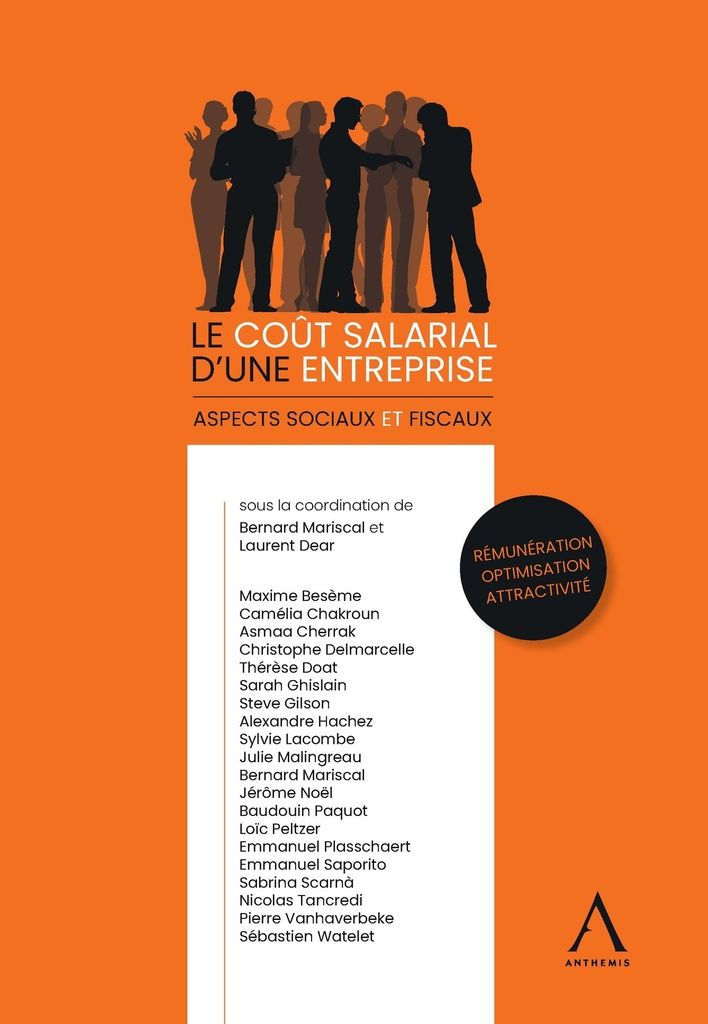 LE COÛT SALARIAL D'UNE ENTREPRISE

ASPECTS SOCIAUX ET FISCAUX

sous la coordination de
Bernard Mariscal et
Laurent Dear

RÉMUNÉRATION
OPTIMISATION
ATTRACTIVITÉ

Maxime Besème
Camélia Chakroun
Asmaa Cherrak
Christophe Delmarcelle
Thérèse Doat
Sarah Ghislain
Steve Gilson
Alexandre Hachez
Sylvie Lacombe
Julie Malingreau
Bernard Mariscal
Jérôme Noël
Baudouin Paquot
Loïc Peltzer
Emmanuel Plasschaert
Emmanuel Saporito
Sabrina Scarnà
Nicolas Tancredi
Pierre Vanhaverbeke
Sébastien Watelet

ANTHEMIS